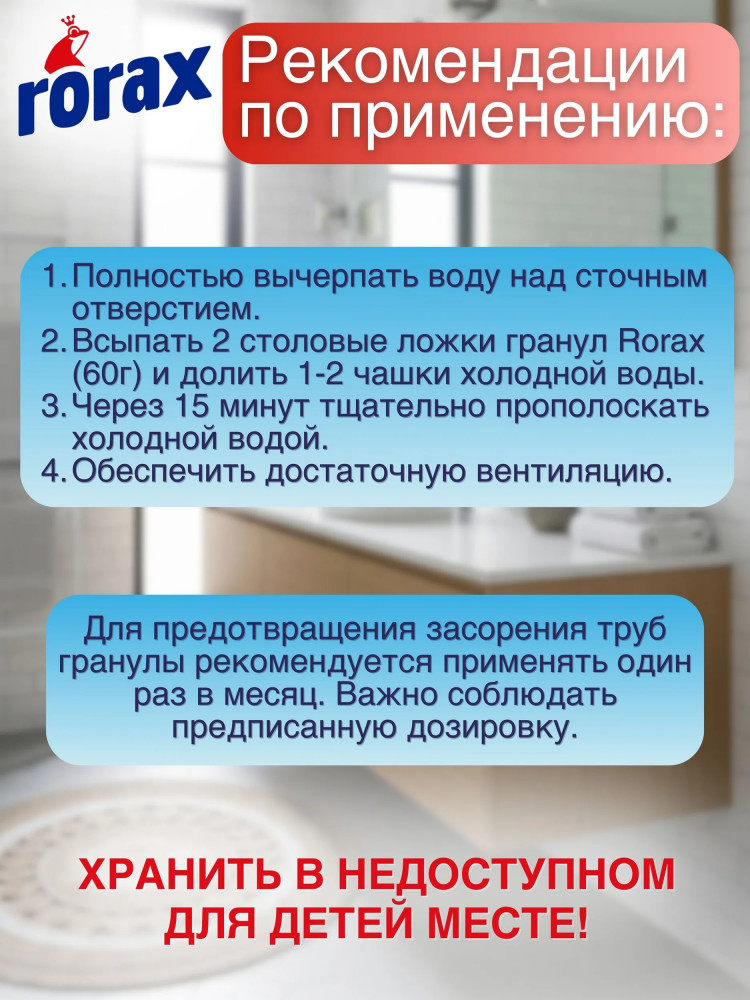 rorax

Рекомендации по применению:

1. Полностью вычерпать воду над сточным отверстием.
2. Всыпать 2 столовые ложки гранул Rorax (60г) и долить 1-2 чашки холодной воды.
3. Через 15 минут тщательно прополоскать холодной водой.
4. Обеспечить достаточную вентиляцию.

Для предотвращения засорения труб гранулы рекомендуется применять один раз в месяц. Важно соблюдать предписанную дозировку.

ХРАНИТЬ В НЕДОСТУПНОМ ДЛЯ ДЕТЕЙ МЕСТЕ!